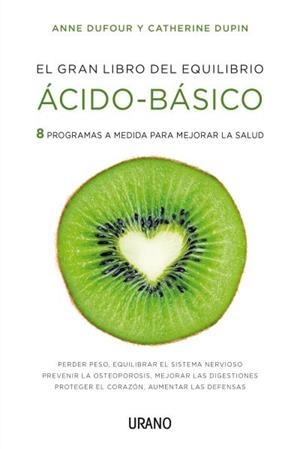 ANNE DUFOUR Y CATHERINE DUPIN

EL GRAN LIBRO DEL EQUILIBRIO
ÁCIDO-BÁSICO

8 PROGRAMAS A MEDIDA PARA MEJORAR LA SALUD

PERDER PESO, EQUILIBRAR EL SISTEMA NERVIOSO
PREVENIR LA OSTEOPOROSIS, MEJORAR LAS DIGESTIONES
PROTEGER EL CORAZÓN, AUMENTAR LAS DEFENSAS

URANO